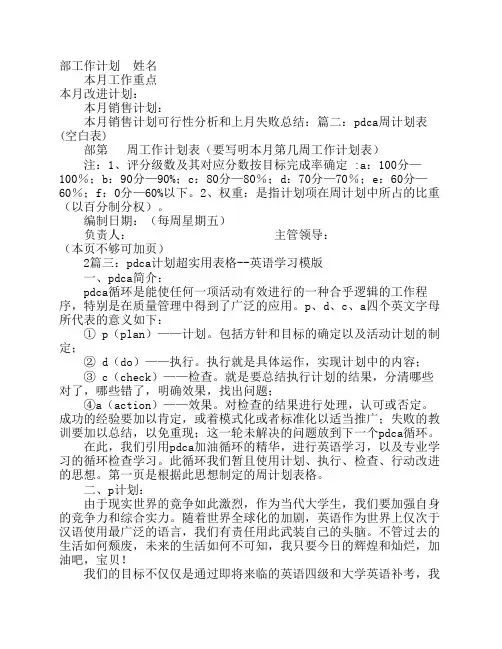 部工作计划　姓名

本月工作重点

本月改进计划：

本月销售计划：

本月销售计划可行性分析和上月失败总结：篇二：pdca周计划表（空白表）

部第　周工作计划表（要写明本月第几周工作计划表）

注：1、评分级数及其对应分数按目标完成率确定 ：a：100分—100%；b：90分—90%；c：80分—80%；d：70分—70%；e：60分—60%；f：0分—60%以下。2、权重：是指计划项在周计划中所占的比重（以百分制分权）。

编制日期：（每周星期五）

负责人：　　　　　　　　　主管领导：

（本页不够可加页）

2篇三：pdca计划超实用表格--英语学习模版

一、pdca简介：

pdca循环是能使任何一项活动有效进行的一种合乎逻辑的工作程序，特别是在质量管理中得到了广泛的应用。p、d、c、a四个英文字母所代表的意义如下：

① p（plan）——计划。包括方针和目标的确定以及活动计划的制定；

② d（do）——执行。执行就是具体运作，实现计划中的内容；

③ c（check）——检查。就是要总结执行计划的结果，分清哪些对了，哪些错了，明确效果，找出问题；

④a（action）——效果。对检查的结果进行处理，认可或否定。成功的经验要加以肯定，或着模式化或者标准化以适当推广；失败的教训要加以总结，以免重现；这一轮未解决的问题放到下一个pdca循环。

在此，我们引用pdca加油循环的精华，进行英语学习，以及专业学习的循环检查学习。此循环我们暂且使用计划、执行、检查、行动改进的思想。第一页是根据此思想制定的周计划表格。

二、p计划：

由于现实世界的竞争如此激烈，作为当代大学生，我们要加强自身的竞争力和综合实力。随着世界全球化的加剧，英语作为世界上仅次于汉语使用最广泛的语言，我们有责任用此武装自己的头脑。不管过去的生活如何颓废，未来的生活如何不可知，我只要今日的辉煌和灿烂，加油吧，宝贝！

我们的目标不仅仅是通过即将来临的英语四级和大学英语补考，我